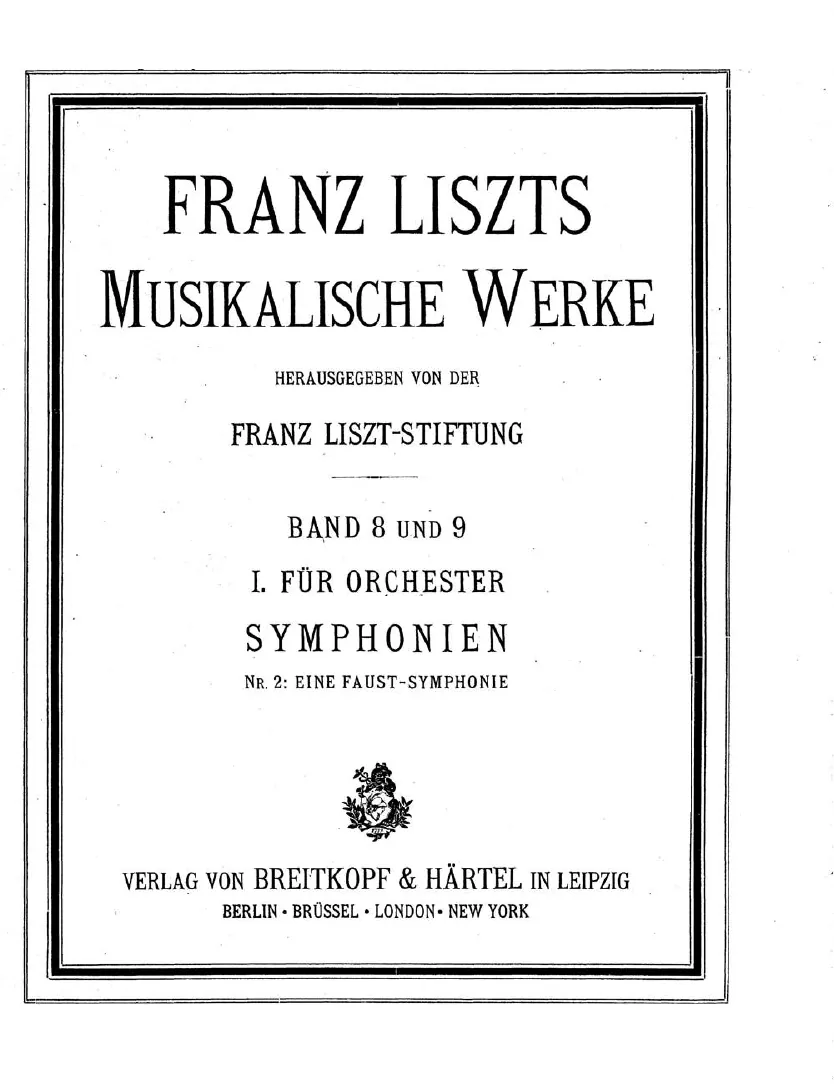 FRANZ LISZTS
MUSIKALISCHE WERKE

HERAUSGEGEBEN VON DER

FRANZ LISZT-STIFTUNG

BAND 8 UND 9

I. FÜR ORCHESTER

SYMPHONIEN

NR. 2: EINE FAUST-SYMPHONIE

VERLAG VON BREITKOPF & HÄRTEL IN LEIPZIG
BERLIN · BRÜSSEL · LONDON · NEW YORK